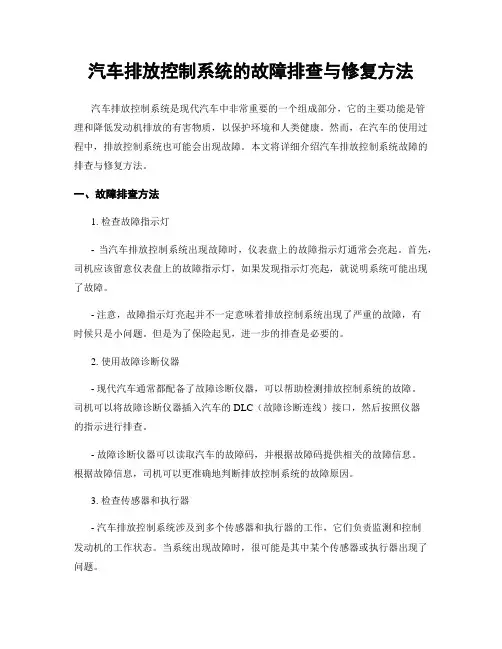 汽车排放控制系统的故障排查与修复方法

汽车排放控制系统是现代汽车中非常重要的一个组成部分，它的主要功能是管理和降低发动机排放的有害物质，以保护环境和人类健康。然而，在汽车的使用过程中，排放控制系统也可能会出现故障。本文将详细介绍汽车排放控制系统故障的排查与修复方法。

一、故障排查方法

1. 检查故障指示灯

- 当汽车排放控制系统出现故障时，仪表盘上的故障指示灯通常会亮起。首先，司机应该留意仪表盘上的故障指示灯，如果发现指示灯亮起，就说明系统可能出现了故障。

- 注意，故障指示灯亮起并不一定意味着排放控制系统出现了严重的故障，有时候只是小问题。但是为了保险起见，进一步的排查是必要的。

2. 使用故障诊断仪器

- 现代汽车通常都配备了故障诊断仪器，可以帮助检测排放控制系统的故障。司机可以将故障诊断仪器插入汽车的 DLC（故障诊断连线）接口，然后按照仪器的指示进行排查。

- 故障诊断仪器可以读取汽车的故障码，并根据故障码提供相关的故障信息。根据故障信息，司机可以更准确地判断排放控制系统的故障原因。

3. 检查传感器和执行器

- 汽车排放控制系统涉及到多个传感器和执行器的工作，它们负责监测和控制发动机的工作状态。当系统出现故障时，很可能是其中某个传感器或执行器出现了问题。